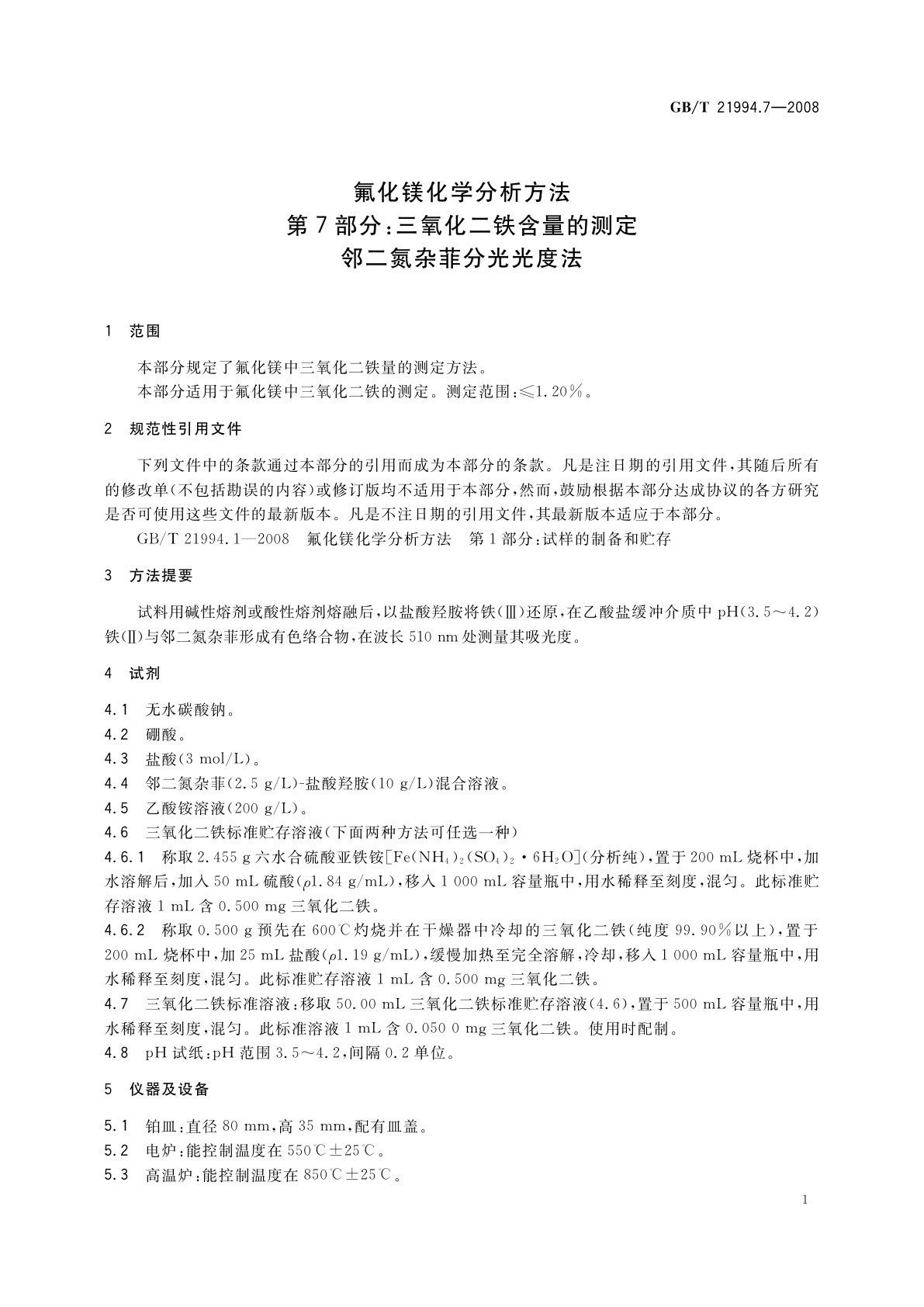 GB/T 21994.7—2008

氟化镁化学分析方法
第7部分:三氧化二铁含量的测定
邻二氮杂菲分光光度法

1 范围

本部分规定了氟化镁中三氧化二铁量的测定方法。
本部分适用于氟化镁中三氧化二铁的测定。测定范围:≤1.20%。

2 规范性引用文件

下列文件中的条款通过本部分的引用而成为本部分的条款。凡是注日期的引用文件,其随后所有的修改单(不包括勘误的内容)或修订版均不适用于本部分,然而,鼓励根据本部分达成协议的各方研究是否可使用这些文件的最新版本。凡是不注日期的引用文件,其最新版本适应于本部分。
GB/T 21994.1—2008 氟化镁化学分析方法 第1部分:试样的制备和贮存

3 方法提要

试料用碱性熔剂或酸性熔剂熔融后,以盐酸羟胺将铁(Ⅲ)还原,在乙酸盐缓冲介质中pH(3.5~4.2)铁(Ⅱ)与邻二氮杂菲形成有色络合物,在波长510 nm处测量其吸光度。

4 试剂

4.1 无水碳酸钠。
4.2 硼酸。
4.3 盐酸(3 mol/L)。
4.4 邻二氮杂菲(2.5 g/L)-盐酸羟胺(10 g/L)混合溶液。
4.5 乙酸铵溶液(200 g/L)。
4.6 三氧化二铁标准贮存溶液(下面两种方法可任选一种)
4.6.1 称取2.455 g六水合硫酸亚铁铵[$Fe(NH_4)_2(SO_4)_2 \cdot 6H_2O$](分析纯),置于200 mL烧杯中,加水溶解后,加入50 mL硫酸($\rho$1.84 g/mL),移入1 000 mL容量瓶中,用水稀释至刻度,混匀。此标准贮存溶液1 mL含0.500 mg三氧化二铁。
4.6.2 称取0.500 g预先在600℃灼烧并在干燥器中冷却的三氧化二铁(纯度99.90%以上),置于200 mL烧杯中,加25 mL盐酸($\rho$1.19 g/mL),缓慢加热至完全溶解,冷却,移入1 000 mL容量瓶中,用水稀释至刻度,混匀。此标准贮存溶液1 mL含0.500 mg三氧化二铁。
4.7 三氧化二铁标准溶液:移取50.00 mL三氧化二铁标准贮存溶液(4.6),置于500 mL容量瓶中,用水稀释至刻度,混匀。此标准溶液1 mL含0.050 0 mg三氧化二铁。使用时配制。
4.8 pH试纸:pH范围3.5~4.2,间隔0.2单位。

5 仪器及设备

5.1 铂皿:直径80 mm,高35 mm,配有皿盖。
5.2 电炉:能控制温度在550℃±25℃。
5.3 高温炉:能控制温度在850℃±25℃。

1